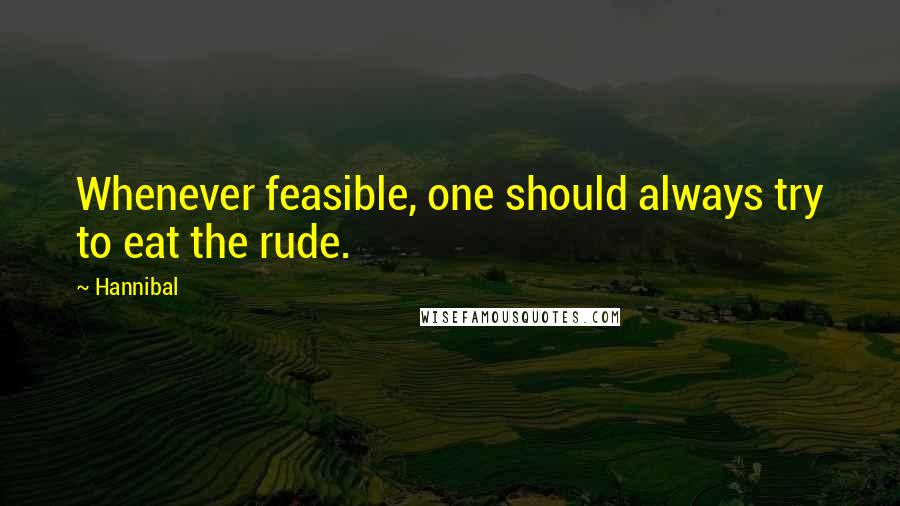 Whenever feasible, one should always try to eat the rude.

~ Hannibal

WISEFAMOUSQUOTES.COM